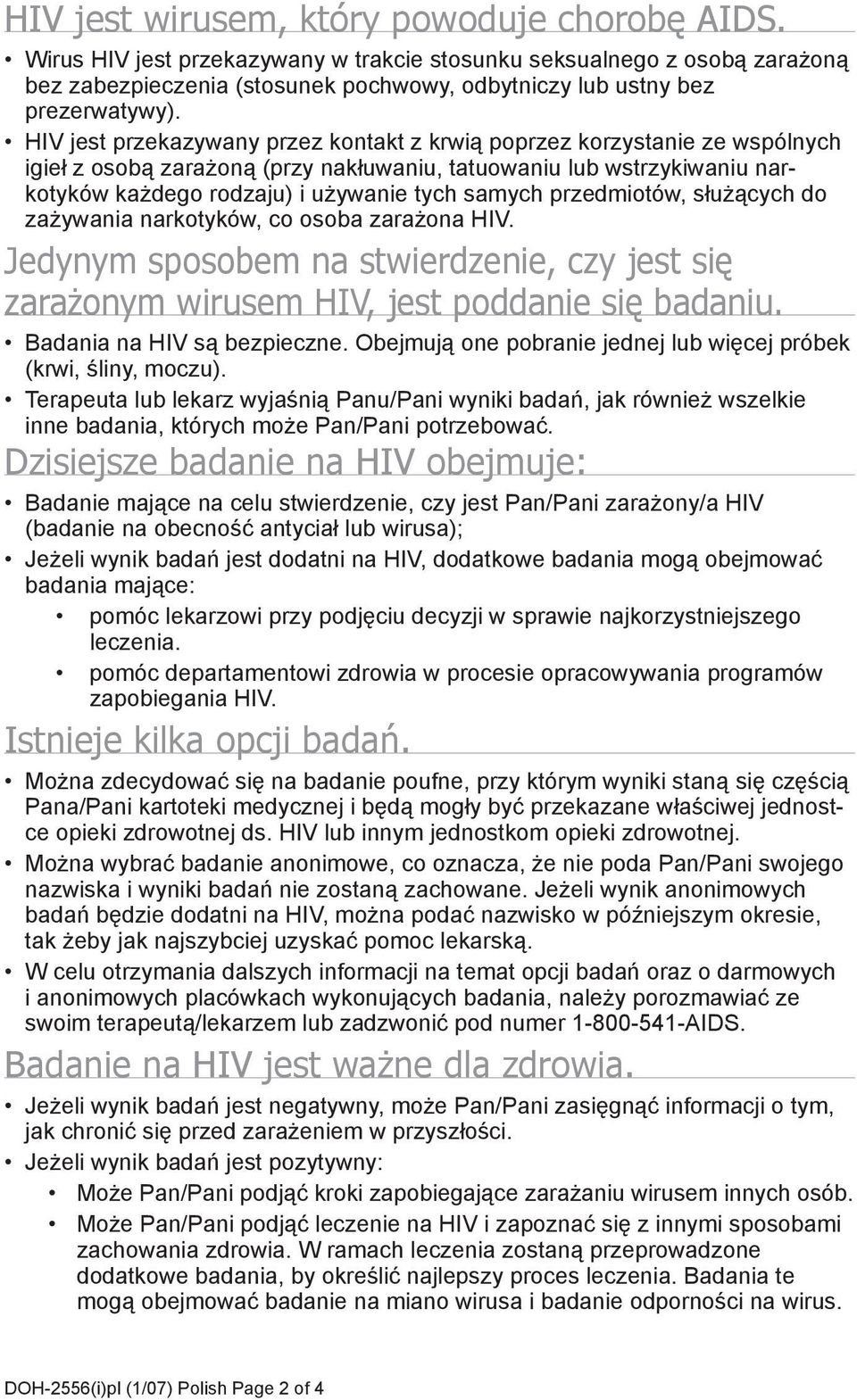 HIV jest wirusem, który powoduje chorobę AIDS.

• Wirus HIV jest przekazywany w trakcie stosunku seksualnego z osobą zarażoną bez zabezpieczenia (stosunek pochwowy, odbytniczy lub ustny bez prezerwatywy).

• HIV jest przekazywany przez kontakt z krwią poprzez korzystanie ze wspólnych igieł z osobą zarażoną (przy nakłuwaniu, tatuowaniu lub wstrzykiwaniu narkotyków każdego rodzaju) i używanie tych samych przedmiotów, służących do zażywania narkotyków, co osoba zarażona HIV.

Jedynym sposobem na stwierdzenie, czy jest się zarażonym wirusem HIV, jest poddanie się badaniu.

• Badania na HIV są bezpieczne. Obejmują one pobranie jednej lub więcej próbek (krwi, śliny, moczu).

• Terapeuta lub lekarz wyjaśnią Panu/Pani wyniki badań, jak również wszelkie inne badania, których może Pan/Pani potrzebować.

Dzisiejsze badanie na HIV obejmuje:

• Badanie mające na celu stwierdzenie, czy jest Pan/Pani zarażony/a HIV (badanie na obecność antyciał lub wirusa);

• Jeżeli wynik badań jest dodatni na HIV, dodatkowe badania mogą obejmować badania mające:

• pomóc lekarzowi przy podjęciu decyzji w sprawie najkorzystniejszego leczenia.

• pomóc departamentowi zdrowia w procesie opracowywania programów zapobiegania HIV.

Istnieje kilka opcji badań.

• Można zdecydować się na badanie poufne, przy którym wyniki staną się częścią Pana/Pani kartoteki medycznej i będą mogły być przekazane właściwej jednostce opieki zdrowotnej ds. HIV lub innym jednostkom opieki zdrowotnej.

• Można wybrać badanie anonimowe, co oznacza, że nie poda Pan/Pani swojego nazwiska i wyniki badań nie zostaną zachowane. Jeżeli wynik anonimowych badań będzie dodatni na HIV, można podać nazwisko w późniejszym okresie, tak żeby jak najszybciej uzyskać pomoc lekarską.

• W celu otrzymania dalszych informacji na temat opcji badań oraz o darmowych i anonimowych placówkach wykonujących badania, należy porozmawiać ze swoim terapeutą/lekarzem lub zadzwonić pod numer 1-800-541-AIDS.

Badanie na HIV jest ważne dla zdrowia.

• Jeżeli wynik badań jest negatywny, może Pan/Pani zasięgnąć informacji o tym, jak chronić się przed zarażeniem w przyszłości.

• Jeżeli wynik badań jest pozytywny:

• Może Pan/Pani podjąć kroki zapobiegające zarażaniu wirusem innych osób.

• Może Pan/Pani podjąć leczenie na HIV i zapoznać się z innymi sposobami zachowania zdrowia. W ramach leczenia zostaną przeprowadzone dodatkowe badania, by określić najlepszy proces leczenia. Badania te mogą obejmować badanie na miano wirusa i badanie odporności na wirus.

DOH-2556(i)pl (1/07) Polish Page 2 of 4